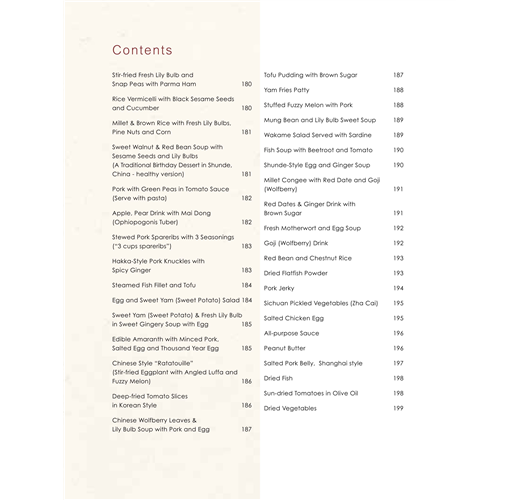 Contents

Stir-fried Fresh Lily Bulb and Snap Peas with Parma Ham 180

Rice Vermicelli with Black Sesame Seeds and Cucumber 180

Millet & Brown Rice with Fresh Lily Bulbs, Pine Nuts and Corn 181

Sweet Walnut & Red Bean Soup with Sesame Seeds and Lily Bulbs (A Traditional Birthday Dessert in Shunde, China - healthy version) 181

Pork with Green Peas in Tomato Sauce (Serve with pasta) 182

Apple, Pear Drink with Mai Dong (Ophiopogonis Tuber) 182

Stewed Pork Spareribs with 3 Seasonings ("3 cups spareribs") 183

Hakka-Style Pork Knuckles with Spicy Ginger 183

Steamed Fish Fillet and Tofu 184

Egg and Sweet Yam (Sweet Potato) Salad 184

Sweet Yam (Sweet Potato) & Fresh Lily Bulb in Sweet Gingery Soup with Egg 185

Edible Amaranth with Minced Pork, Salted Egg and Thousand Year Egg 185

Chinese Style "Ratatouille" (Stir-fried Eggplant with Angled Luffa and Fuzzy Melon) 186

Deep-fried Tomato Slices in Korean Style 186

Chinese Wolfberry Leaves & Lily Bulb Soup with Pork and Egg 187

Tofu Pudding with Brown Sugar 187

Yam Fries Patty 188

Stuffed Fuzzy Melon with Pork 188

Mung Bean and Lily Bulb Sweet Soup 189

Wakame Salad Served with Sardine 189

Fish Soup with Beetroot and Tomato 190

Shunde-Style Egg and Ginger Soup 190

Millet Congee with Red Date and Goji (Wolfberry) 191

Red Dates & Ginger Drink with Brown Sugar 191

Fresh Motherwort and Egg Soup 192

Goji (Wolfberry) Drink 192

Red Bean and Chestnut Rice 193

Dried Flatfish Powder 193

Pork Jerky 194

Sichuan Pickled Vegetables (Zha Cai) 195

Salted Chicken Egg 195

All-purpose Sauce 196

Peanut Butter 196

Salted Pork Belly, Shanghai style 197

Dried Fish 198

Sun-dried Tomatoes in Olive Oil 198

Dried Vegetables 199